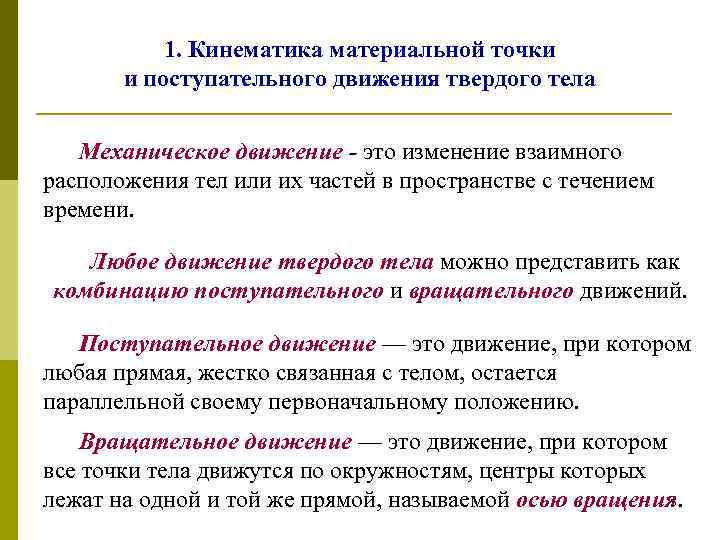 1. Кинематика материальной точки
и поступательного движения твердого тела

Механическое движение - это изменение взаимного расположения тел или их частей в пространстве с течением времени.

Любое движение твердого тела можно представить как комбинацию поступательного и вращательного движений.

Поступательное движение — это движение, при котором любая прямая, жестко связанная с телом, остается параллельной своему первоначальному положению.

Вращательное движение — это движение, при котором все точки тела движутся по окружностям, центры которых лежат на одной и той же прямой, называемой осью вращения.